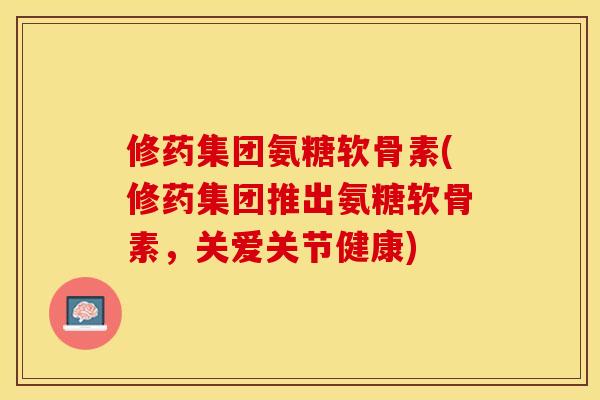 修药集团氨糖软骨素(修药集团推出氨糖软骨素，关爱关节健康)